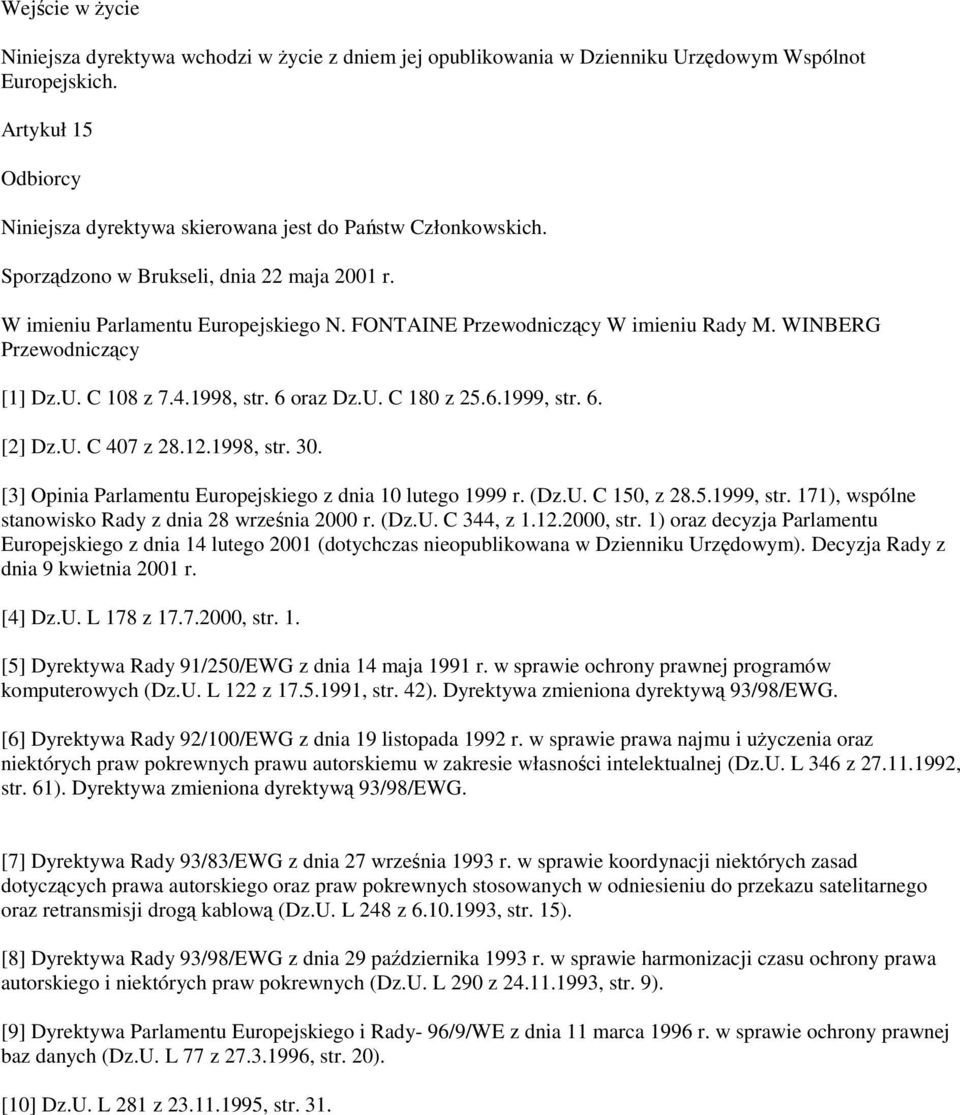 Wejście w życie

Niniejsza dyrektywa wchodzi w życie z dniem jej opublikowania w Dzienniku Urzędowym Wspólnot Europejskich.

Artykuł 15

Odbiorcy

Niniejsza dyrektywa skierowana jest do Państw Członkowskich.

Sporządzono w Brukseli, dnia 22 maja 2001 r.

W imieniu Parlamentu Europejskiego N. FONTAINE Przewodniczący W imieniu Rady M. WINBERG Przewodniczący

[1] Dz.U. C 108 z 7.4.1998, str. 6 oraz Dz.U. C 180 z 25.6.1999, str. 6.

[2] Dz.U. C 407 z 28.12.1998, str. 30.

[3] Opinia Parlamentu Europejskiego z dnia 10 lutego 1999 r. (Dz.U. C 150, z 28.5.1999, str. 171), wspólne stanowisko Rady z dnia 28 września 2000 r. (Dz.U. C 344, z 1.12.2000, str. 1) oraz decyzja Parlamentu Europejskiego z dnia 14 lutego 2001 (dotychczas nieopublikowana w Dzienniku Urzędowym). Decyzja Rady z dnia 9 kwietnia 2001 r.

[4] Dz.U. L 178 z 17.7.2000, str. 1.

[5] Dyrektywa Rady 91/250/EWG z dnia 14 maja 1991 r. w sprawie ochrony prawnej programów komputerowych (Dz.U. L 122 z 17.5.1991, str. 42). Dyrektywa zmieniona dyrektywą 93/98/EWG.

[6] Dyrektywa Rady 92/100/EWG z dnia 19 listopada 1992 r. w sprawie prawa najmu i użyczenia oraz niektórych praw pokrewnych prawu autorskiemu w zakresie własności intelektualnej (Dz.U. L 346 z 27.11.1992, str. 61). Dyrektywa zmieniona dyrektywą 93/98/EWG.

[7] Dyrektywa Rady 93/83/EWG z dnia 27 września 1993 r. w sprawie koordynacji niektórych zasad dotyczących prawa autorskiego oraz praw pokrewnych stosowanych w odniesieniu do przekazu satelitarnego oraz retransmisji drogą kablową (Dz.U. L 248 z 6.10.1993, str. 15).

[8] Dyrektywa Rady 93/98/EWG z dnia 29 października 1993 r. w sprawie harmonizacji czasu ochrony prawa autorskiego i niektórych praw pokrewnych (Dz.U. L 290 z 24.11.1993, str. 9).

[9] Dyrektywa Parlamentu Europejskiego i Rady- 96/9/WE z dnia 11 marca 1996 r. w sprawie ochrony prawnej baz danych (Dz.U. L 77 z 27.3.1996, str. 20).

[10] Dz.U. L 281 z 23.11.1995, str. 31.